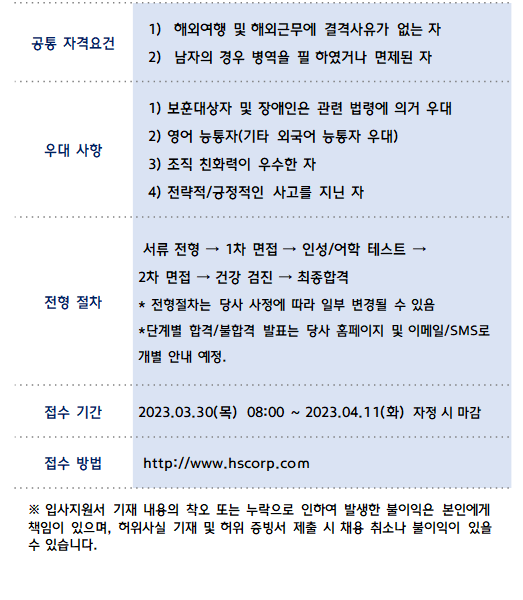 공통 자격요건

1) 해외여행 및 해외근무에 결격사유가 없는 자
2) 남자의 경우 병역을 필 하였거나 면제된 자

우대 사항

1) 보훈대상자 및 장애인은 관련 법령에 의거 우대
2) 영어 능통자(기타 외국어 능통자 우대)
3) 조직 친화력이 우수한 자
4) 전략적/긍정적인 사고를 지닌 자

전형 절차

서류 전형 → 1차 면접 → 인성/어학 테스트 → 2차 면접 → 건강 검진 → 최종합격
* 전형절차는 당사 사정에 따라 일부 변경될 수 있음
*단계별 합격/불합격 발표는 당사 홈페이지 및 이메일/SMS로 개별 안내 예정.

접수 기간

2023.03.30(목) 08:00 ~ 2023.04.11(화) 자정 시 마감

접수 방법

http://www.hscorp.com

※ 입사지원서 기재 내용의 착오 또는 누락으로 인하여 발생한 불이익은 본인에게 책임이 있으며, 허위사실 기재 및 허위 증빙서 제출 시 채용 취소나 불이익이 있을 수 있습니다.